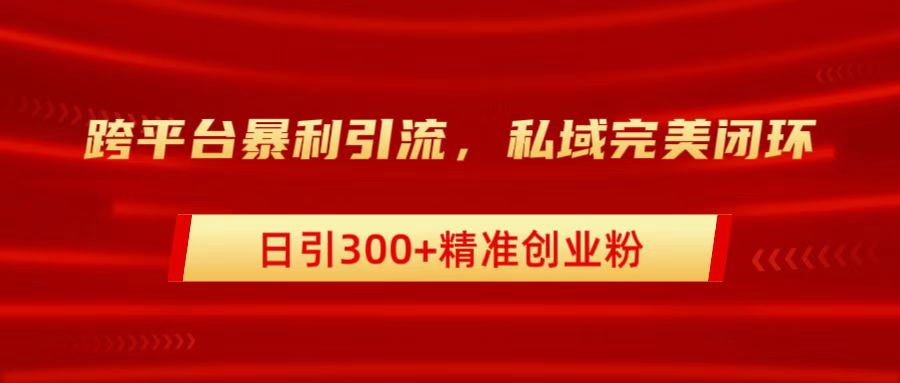 跨平台暴利引流，私域完美闭环

日引300+精准创业粉